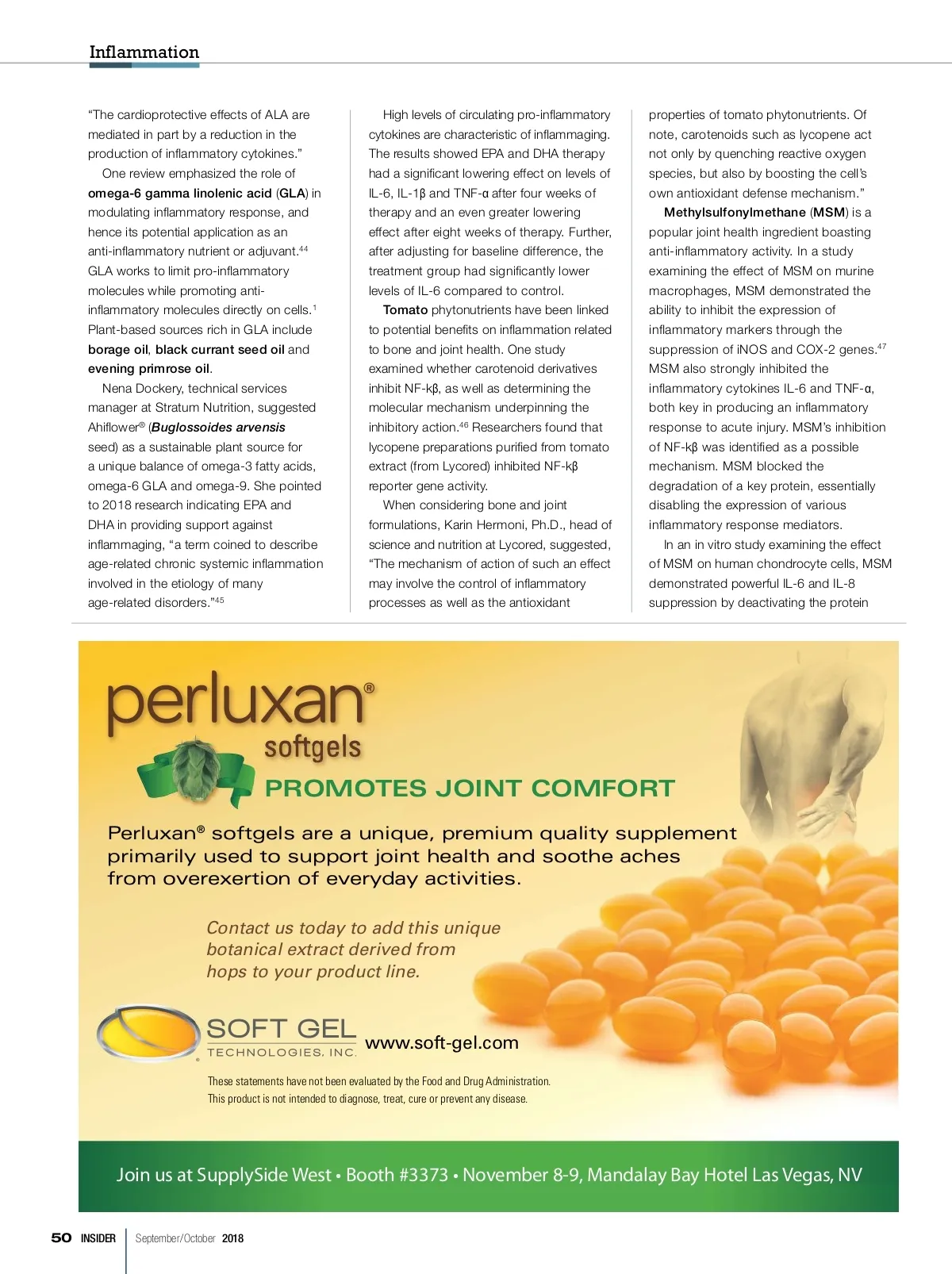 Inflammation

"The cardioprotective effects of ALA are mediated in part by a reduction in the production of inflammatory cytokines."

One review emphasized the role of omega-6 gamma linolenic acid (GLA) in modulating inflammatory response, and hence its potential application as an anti-inflammatory nutrient or adjuvant.$^{44}$ GLA works to limit pro-inflammatory molecules while promoting anti-inflammatory molecules directly on cells.$^{1}$ Plant-based sources rich in GLA include borage oil, black currant seed oil and evening primrose oil.

Nena Dockery, technical services manager at Stratum Nutrition, suggested Ahiflower® (Buglossoides arvensis seed) as a sustainable plant source for a unique balance of omega-3 fatty acids, omega-6 GLA and omega-9. She pointed to 2018 research indicating EPA and DHA in providing support against inflammaging, "a term coined to describe age-related chronic systemic inflammation involved in the etiology of many age-related disorders."$^{45}$

High levels of circulating pro-inflammatory cytokines are characteristic of inflammaging. The results showed EPA and DHA therapy had a significant lowering effect on levels of IL-6, IL-1β and TNF-α after four weeks of therapy and an even greater lowering effect after eight weeks of therapy. Further, after adjusting for baseline difference, the treatment group had significantly lower levels of IL-6 compared to control.

Tomato phytonutrients have been linked to potential benefits on inflammation related to bone and joint health. One study examined whether carotenoid derivatives inhibit NF-kβ, as well as determining the molecular mechanism underpinning the inhibitory action.$^{46}$ Researchers found that lycopene preparations purified from tomato extract (from Lycored) inhibited NF-kβ reporter gene activity.

When considering bone and joint formulations, Karin Hermoni, Ph.D., head of science and nutrition at Lycored, suggested, "The mechanism of action of such an effect may involve the control of inflammatory processes as well as the antioxidant properties of tomato phytonutrients. Of note, carotenoids such as lycopene act not only by quenching reactive oxygen species, but also by boosting the cell's own antioxidant defense mechanism."

Methylsulfonylmethane (MSM) is a popular joint health ingredient boasting anti-inflammatory activity. In a study examining the effect of MSM on murine macrophages, MSM demonstrated the ability to inhibit the expression of inflammatory markers through the suppression of iNOS and COX-2 genes.$^{47}$ MSM also strongly inhibited the inflammatory cytokines IL-6 and TNF-α, both key in producing an inflammatory response to acute injury. MSM's inhibition of NF-kβ was identified as a possible mechanism. MSM blocked the degradation of a key protein, essentially disabling the expression of various inflammatory response mediators.

In an in vitro study examining the effect of MSM on human chondrocyte cells, MSM demonstrated powerful IL-6 and IL-8 suppression by deactivating the protein

perluxan® softgels

PROMOTES JOINT COMFORT

Perluxan® softgels are a unique, premium quality supplement primarily used to support joint health and soothe aches from overexertion of everyday activities.

Contact us today to add this unique botanical extract derived from hops to your product line.

SOFT GEL TECHNOLOGIES, INC. www.soft-gel.com

These statements have not been evaluated by the Food and Drug Administration. This product is not intended to diagnose, treat, cure or prevent any disease.

Join us at SupplySide West • Booth #3373 • November 8-9, Mandalay Bay Hotel Las Vegas, NV

50 INSIDER September/October 2018